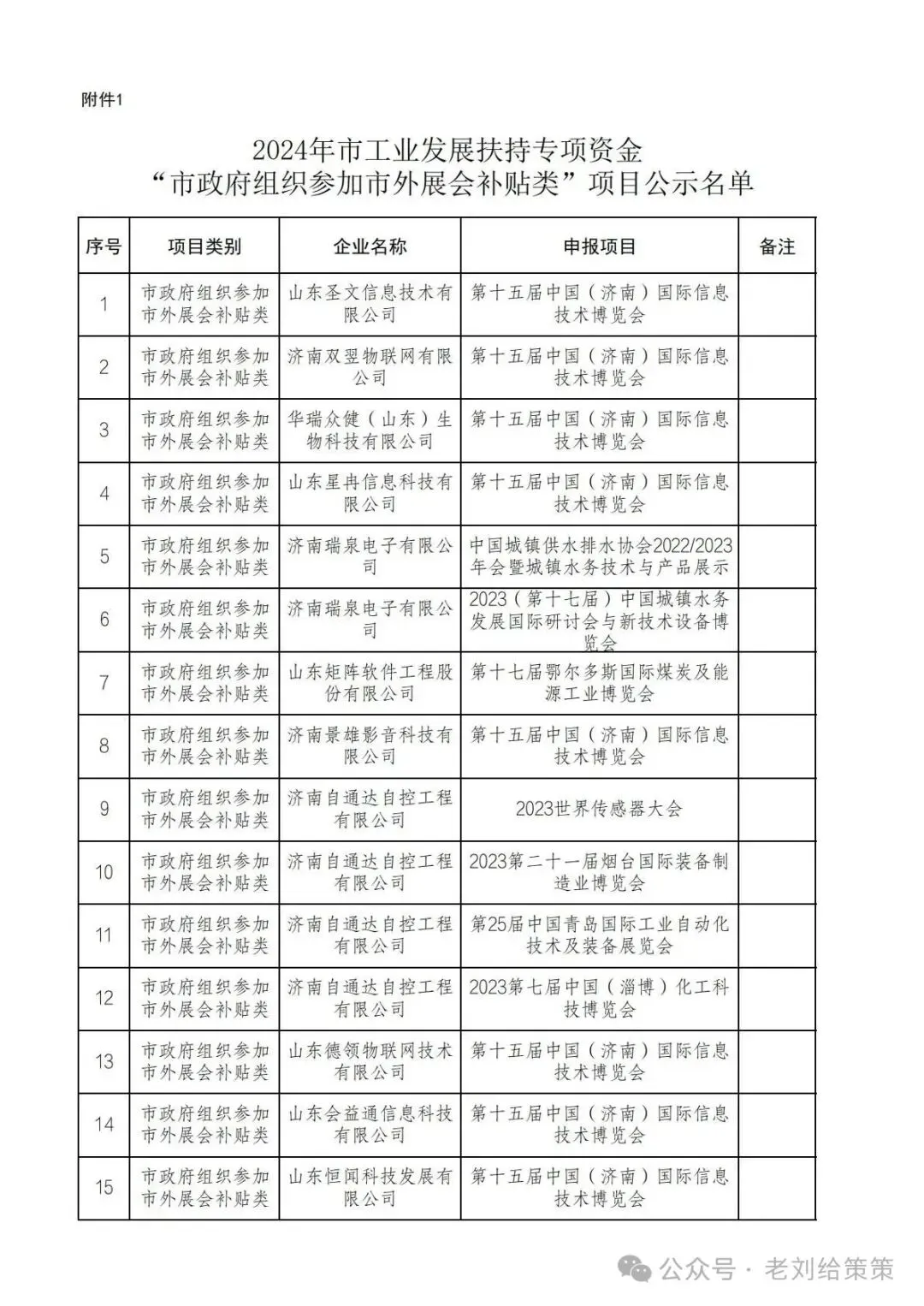 附件1

2024年市工业发展扶持专项资金
“市政府组织参加市外展会补贴类”项目公示名单

| 序号 | 项目类别 | 企业名称 | 申报项目 | 备注 |
|---|---|---|---|---|
| 1 | 市政府组织参加市外展会补贴类 | 山东圣文信息技术有限公司 | 第十五届中国（济南）国际信息技术博览会 | |
| 2 | 市政府组织参加市外展会补贴类 | 济南双翌物联网有限公司 | 第十五届中国（济南）国际信息技术博览会 | |
| 3 | 市政府组织参加市外展会补贴类 | 华瑞众健（山东）生物科技有限公司 | 第十五届中国（济南）国际信息技术博览会 | |
| 4 | 市政府组织参加市外展会补贴类 | 山东星冉信息科技有限公司 | 第十五届中国（济南）国际信息技术博览会 | |
| 5 | 市政府组织参加市外展会补贴类 | 济南瑞泉电子有限公司 | 中国城镇供水排水协会2022/2023年会暨城镇水务技术与产品展示 | |
| 6 | 市政府组织参加市外展会补贴类 | 济南瑞泉电子有限公司 | 2023（第十七届）中国城镇水务发展国际研讨会与新技术设备博览会 | |
| 7 | 市政府组织参加市外展会补贴类 | 山东矩阵软件工程股份有限公司 | 第十七届鄂尔多斯国际煤炭及能源工业博览会 | |
| 8 | 市政府组织参加市外展会补贴类 | 济南景雄影音科技有限公司 | 第十五届中国（济南）国际信息技术博览会 | |
| 9 | 市政府组织参加市外展会补贴类 | 济南自通达自控工程有限公司 | 2023世界传感器大会 | |
| 10 | 市政府组织参加市外展会补贴类 | 济南自通达自控工程有限公司 | 2023第二十一届烟台国际装备制造业博览会 | |
| 11 | 市政府组织参加市外展会补贴类 | 济南自通达自控工程有限公司 | 第25届中国青岛国际工业自动化技术及装备展览会 | |
| 12 | 市政府组织参加市外展会补贴类 | 济南自通达自控工程有限公司 | 2023第七届中国（淄博）化工科技博览会 | |
| 13 | 市政府组织参加市外展会补贴类 | 山东德领物联网技术有限公司 | 第十五届中国（济南）国际信息技术博览会 | |
| 14 | 市政府组织参加市外展会补贴类 | 山东会益通信息科技有限公司 | 第十五届中国（济南）国际信息技术博览会 | |
| 15 | 市政府组织参加市外展会补贴类 | 山东恒闻科技发展有限公司 | 第十五届中国（济南）国际信息技术博览会 | |

公众号 · 老刘给策策